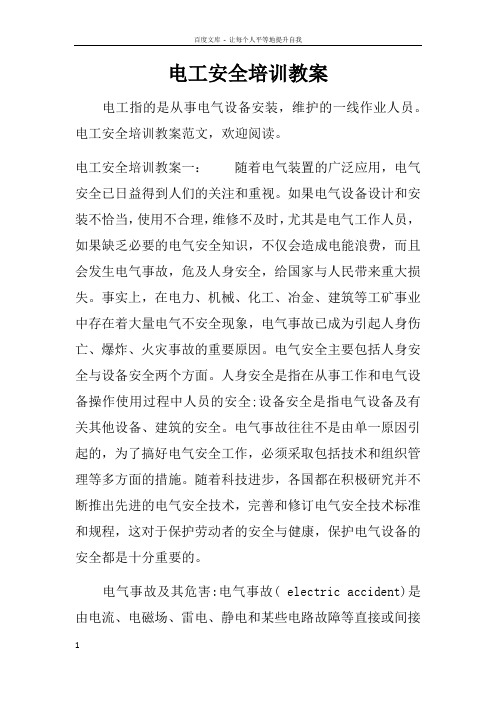 百度文库 - 让每个人平等地提升自我

电工安全培训教案

电工指的是从事电气设备安装，维护的一线作业人员。电工安全培训教案范文，欢迎阅读。

电工安全培训教案一：　　随着电气装置的广泛应用，电气安全已日益得到人们的关注和重视。如果电气设备设计和安装不恰当，使用不合理，维修不及时，尤其是电气工作人员，如果缺乏必要的电气安全知识，不仅会造成电能浪费，而且会发生电气事故，危及人身安全，给国家与人民带来重大损失。事实上，在电力、机械、化工、冶金、建筑等工矿事业中存在着大量电气不安全现象，电气事故已成为引起人身伤亡、爆炸、火灾事故的重要原因。电气安全主要包括人身安全与设备安全两个方面。人身安全是指在从事工作和电气设备操作使用过程中人员的安全;设备安全是指电气设备及有关其他设备、建筑的安全。电气事故往往不是由单一原因引起的，为了搞好电气安全工作，必须采取包括技术和组织管理等多方面的措施。随着科技进步，各国都在积极研究并不断推出先进的电气安全技术，完善和修订电气安全技术标准和规程，这对于保护劳动者的安全与健康，保护电气设备的安全都是十分重要的。

电气事故及其危害:电气事故( electric accident)是由电流、电磁场、雷电、静电和某些电路故障等直接或间接

1